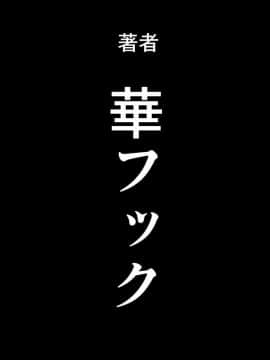 著者

華フック